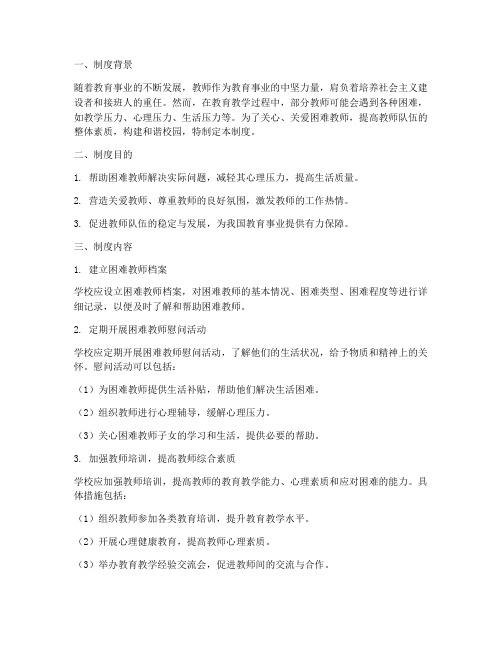 一、制度背景

随着教育事业的不断发展，教师作为教育事业的中坚力量，肩负着培养社会主义建设者和接班人的重任。然而，在教育教学过程中，部分教师可能会遇到各种困难，如教学压力、心理压力、生活压力等。为了关心、关爱困难教师，提高教师队伍的整体素质，构建和谐校园，特制定本制度。

二、制度目的

1. 帮助困难教师解决实际问题，减轻其心理压力，提高生活质量。

2. 营造关爱教师、尊重教师的良好氛围，激发教师的工作热情。

3. 促进教师队伍的稳定与发展，为我国教育事业提供有力保障。

三、制度内容

1. 建立困难教师档案

学校应设立困难教师档案，对困难教师的基本情况、困难类型、困难程度等进行详细记录，以便及时了解和帮助困难教师。

2. 定期开展困难教师慰问活动

学校应定期开展困难教师慰问活动，了解他们的生活状况，给予物质和精神上的关怀。慰问活动可以包括：

（1）为困难教师提供生活补贴，帮助他们解决生活困难。

（2）组织教师进行心理辅导，缓解心理压力。

（3）关心困难教师子女的学习和生活，提供必要的帮助。

3. 加强教师培训，提高教师综合素质

学校应加强教师培训，提高教师的教育教学能力、心理素质和应对困难的能力。具体措施包括：

（1）组织教师参加各类教育培训，提升教育教学水平。

（2）开展心理健康教育，提高教师心理素质。

（3）举办教育教学经验交流会，促进教师间的交流与合作。